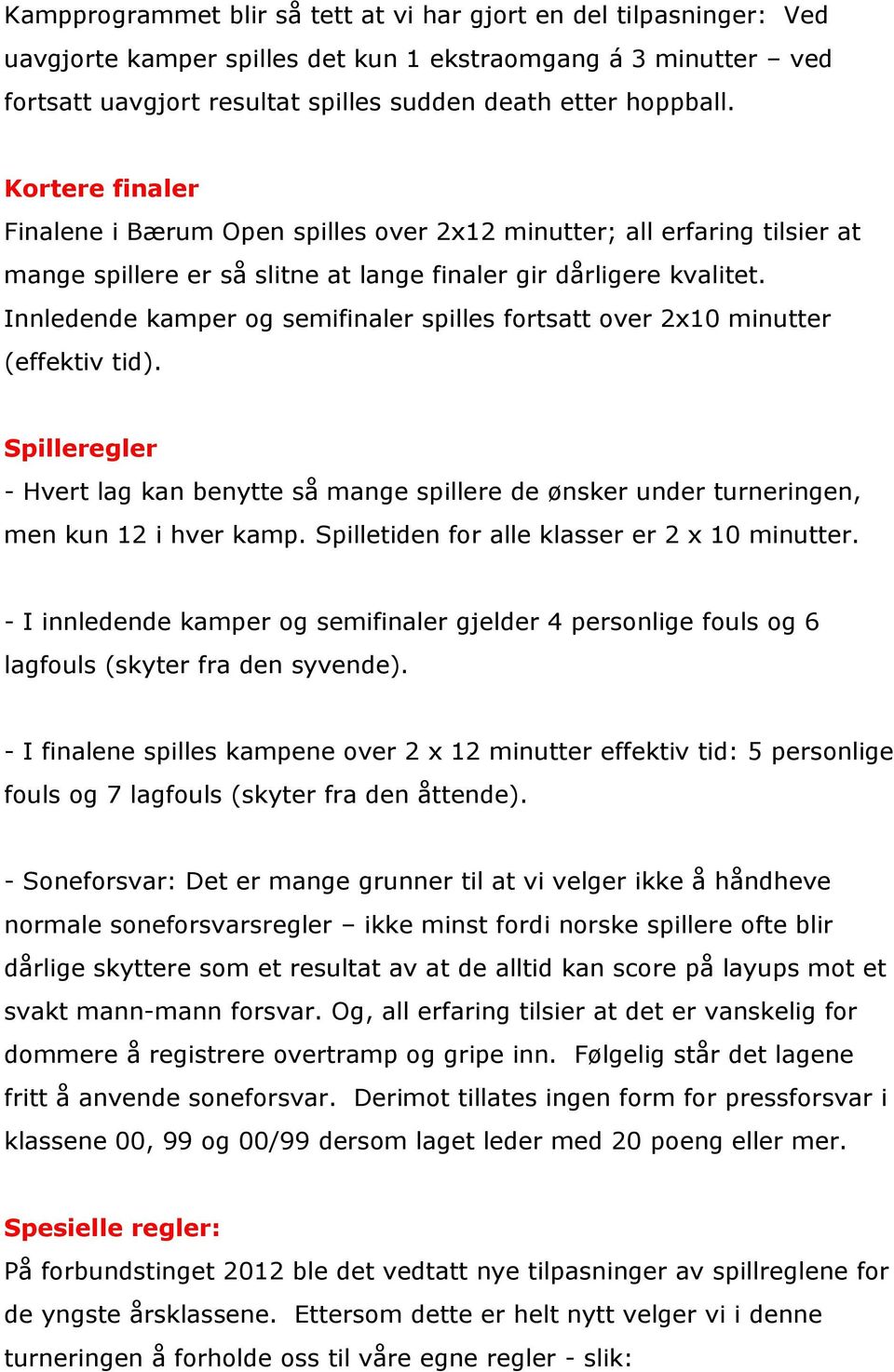 Kampprogrammet blir så tett at vi har gjort en del tilpasninger: Ved uavgjorte kamper spilles det kun 1 ekstraomgang á 3 minutter – ved fortsatt uavgjort resultat spilles sudden death etter hoppball.

Kortere finaler
Finalene i Bærum Open spilles over 2x12 minutter; all erfaring tilsier at mange spillere er så slitne at lange finaler gir dårligere kvalitet. Innledende kamper og semifinaler spilles fortsatt over 2x10 minutter (effektiv tid).

Spilleregler
- Hvert lag kan benytte så mange spillere de ønsker under turneringen, men kun 12 i hver kamp. Spilletiden for alle klasser er 2 x 10 minutter.

- I innledende kamper og semifinaler gjelder 4 personlige fouls og 6 lagfouls (skyter fra den syvende).

- I finalene spilles kampene over 2 x 12 minutter effektiv tid: 5 personlige fouls og 7 lagfouls (skyter fra den åttende).

- Soneforsvar: Det er mange grunner til at vi velger ikke å håndheve normale soneforsvarsregler – ikke minst fordi norske spillere ofte blir dårlige skyttere som et resultat av at de alltid kan score på layups mot et svakt mann-mann forsvar. Og, all erfaring tilsier at det er vanskelig for dommere å registrere overtramp og gripe inn. Følgelig står det lagene fritt å anvende soneforsvar. Derimot tillates ingen form for pressforsvar i klassene 00, 99 og 00/99 dersom laget leder med 20 poeng eller mer.

Spesielle regler:
På forbundstinget 2012 ble det vedtatt nye tilpasninger av spillreglene for de yngste årsklassene. Ettersom dette er helt nytt velger vi i denne turneringen å forholde oss til våre egne regler - slik: